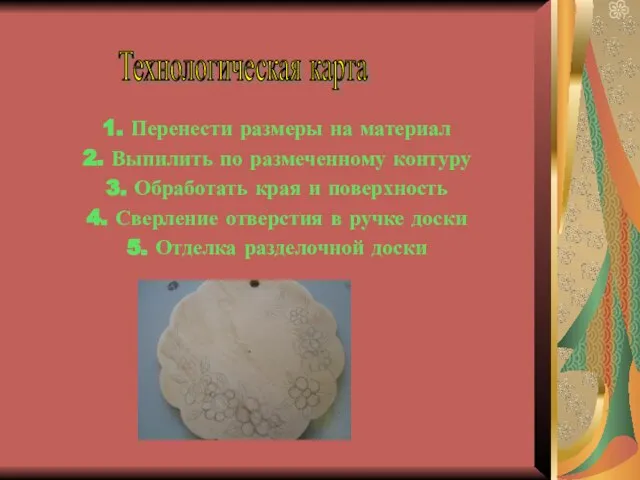 Технологическая карта

1. Перенести размеры на материал
2. Выпилить по размеченному контуру
3. Обработать края и поверхность
4. Сверление отверстия в ручке доски
5. Отделка разделочной доски